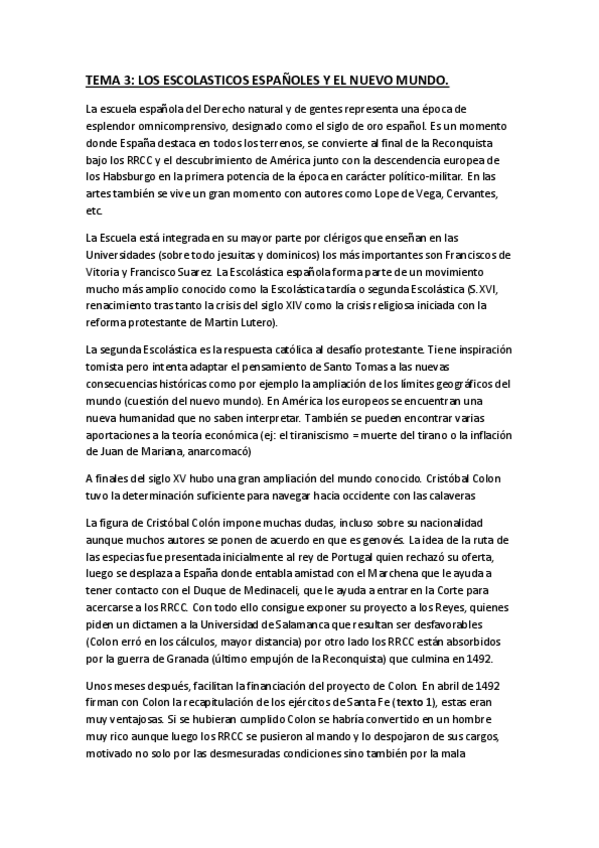 TEMA 3: LOS ESCOLASTICOS ESPAÑOLES Y EL NUEVO MUNDO.

La escuela española del Derecho natural y de gentes representa una época de esplendor omnicomprensivo, designado como el siglo de oro español. Es un momento donde España destaca en todos los terrenos, se convierte al final de la Reconquista bajo los RRCC y el descubrimiento de América junto con la descendencia europea de los Habsburgo en la primera potencia de la época en carácter político-militar. En las artes también se vive un gran momento con autores como Lope de Vega, Cervantes, etc.

La Escuela está integrada en su mayor parte por clérigos que enseñan en las Universidades (sobre todo jesuitas y dominicos) los más importantes son Franciscos de Vitoria y Francisco Suarez. La Escolástica española forma parte de un movimiento mucho más amplio conocido como la Escolástica tardía o segunda Escolástica (S.XVI, renacimiento tras tanto la crisis del siglo XIV como la crisis religiosa iniciada con la reforma protestante de Martin Lutero).

La segunda Escolástica es la respuesta católica al desafío protestante. Tiene inspiración tomista pero intenta adaptar el pensamiento de Santo Tomas a las nuevas consecuencias históricas como por ejemplo la ampliación de los límites geográficos del mundo (cuestión del nuevo mundo). En América los europeos se encuentran una nueva humanidad que no saben interpretar. También se pueden encontrar varias aportaciones a la teoría económica (ej: el tiraniscismo = muerte del tirano o la inflación de Juan de Mariana, anarcomacó)

A finales del siglo XV hubo una gran ampliación del mundo conocido. Cristóbal Colon tuvo la determinación suficiente para navegar hacia occidente con las calaveras

La figura de Cristóbal Colón impone muchas dudas, incluso sobre su nacionalidad aunque muchos autores se ponen de acuerdo en que es genovés. La idea de la ruta de las especias fue presentada inicialmente al rey de Portugal quien rechazó su oferta, luego se desplaza a España donde entabla amistad con el Marchena que le ayuda a tener contacto con el Duque de Medinaceli, que le ayuda a entrar en la Corte para acercarse a los RRCC. Con todo ello consigue exponer su proyecto a los Reyes, quienes piden un dictamen a la Universidad de Salamanca que resultan ser desfavorables (Colon erró en los cálculos, mayor distancia) por otro lado los RRCC están absorbidos por la guerra de Granada (último empujón de la Reconquista) que culmina en 1492.

Unos meses después, facilitan la financiación del proyecto de Colon. En abril de 1492 firman con Colon la recapitulación de los ejércitos de Santa Fe (texto 1), estas eran muy ventajosas. Si se hubieran cumplido Colon se habría convertido en un hombre muy rico aunque luego los RRCC se pusieron al mando y lo despojaron de sus cargos, motivado no solo por las desmesuradas condiciones sino también por la mala